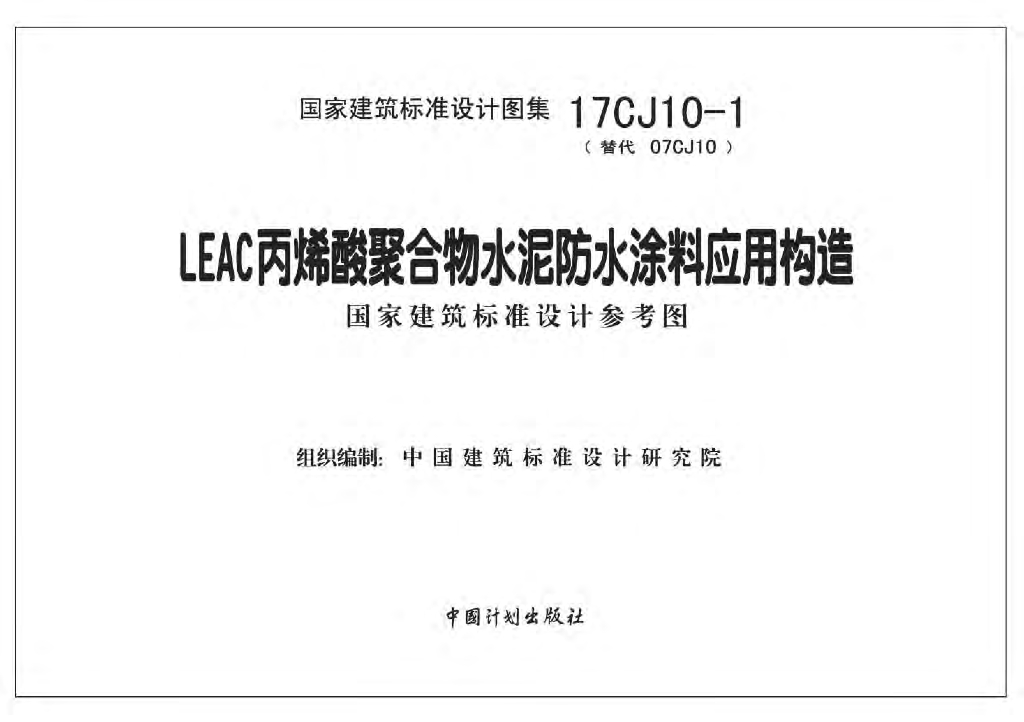 国家建筑标准设计图集 17CJ10-1
（替代 07CJ10）

LEAC丙烯酸聚合物水泥防水涂料应用构造
国家建筑标准设计参考图

组织编制：中国建筑标准设计研究院

中国计划出版社